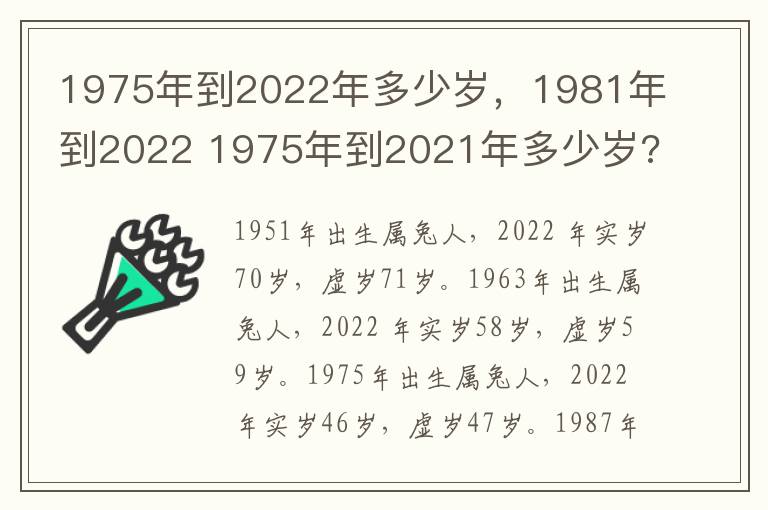 1975年到2022年多少岁，1981年到2022 1975年到2021年多少岁?

1951年出生属兔人，2022 年实岁70岁，虚岁71岁。1963年出生属兔人，2022 年实岁58岁，虚岁59岁。1975年出生属兔人，2022 年实岁46岁，虚岁47岁。1987年